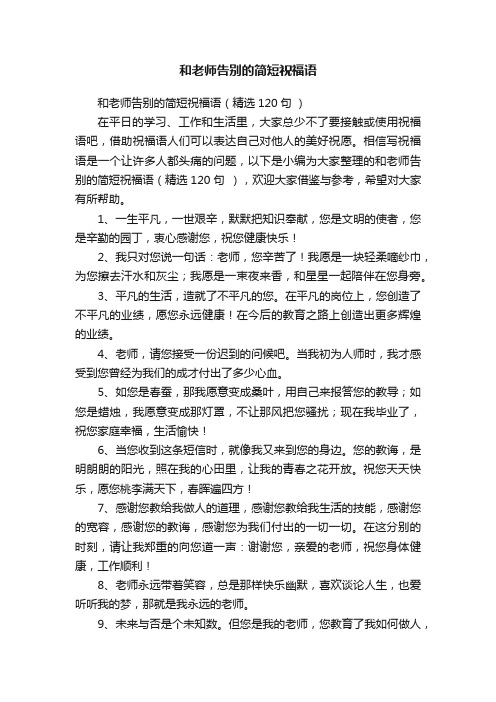 和老师告别的简短祝福语

和老师告别的简短祝福语（精选 120 句 ）

在平日的学习、工作和生活里，大家总少不了要接触或使用祝福语吧，借助祝福语人们可以表达自己对他人的美好祝愿。相信写祝福语是一个让许多人都头痛的问题，以下是小编为大家整理的和老师告别的简短祝福语（精选 120 句 ），欢迎大家借鉴与参考，希望对大家有所帮助。

1、一生平凡，一世艰辛，默默把知识奉献，您是文明的使者，您是辛勤的园丁，衷心感谢您，祝您健康快乐！

2、我只对您说一句话：老师，您辛苦了！我愿是一块轻柔嘀纱巾，为您擦去汗水和灰尘；我愿是一束夜来香，和星星一起陪伴在您身旁。

3、平凡的生活，造就了不平凡的您。在平凡的岗位上，您创造了不平凡的业绩，愿您永远健康！在今后的教育之路上创造出更多辉煌的业绩。

4、老师，请您接受一份迟到的问候吧。当我初为人师时，我才感受到您曾经为我们的成才付出了多少心血。

5、如您是春蚕，那我愿意变成桑叶，用自己来报答您的教导；如您是蜡烛，我愿意变成那灯罩，不让那风把您骚扰；现在我毕业了，祝您家庭幸福，生活愉快！

6、当您收到这条短信时，就像我又来到您的身边。您的教诲，是明朗朗的阳光，照在我的心田里，让我的青春之花开放。祝您天天快乐，愿您桃李满天下，春晖遍四方！

7、感谢您教给我做人的道理，感谢您教给我生活的技能，感谢您的宽容，感谢您的教诲，感谢您为我们付出的一切一切。在这分别的时刻，请让我郑重的向您道一声：谢谢您，亲爱的老师，祝您身体健康，工作顺利！

8、老师永远带着笑容，总是那样快乐幽默，喜欢谈论人生，也爱听听我的梦，那就是我永远的老师。

9、未来与否是个未知数。但您是我的老师，您教育了我如何做人，